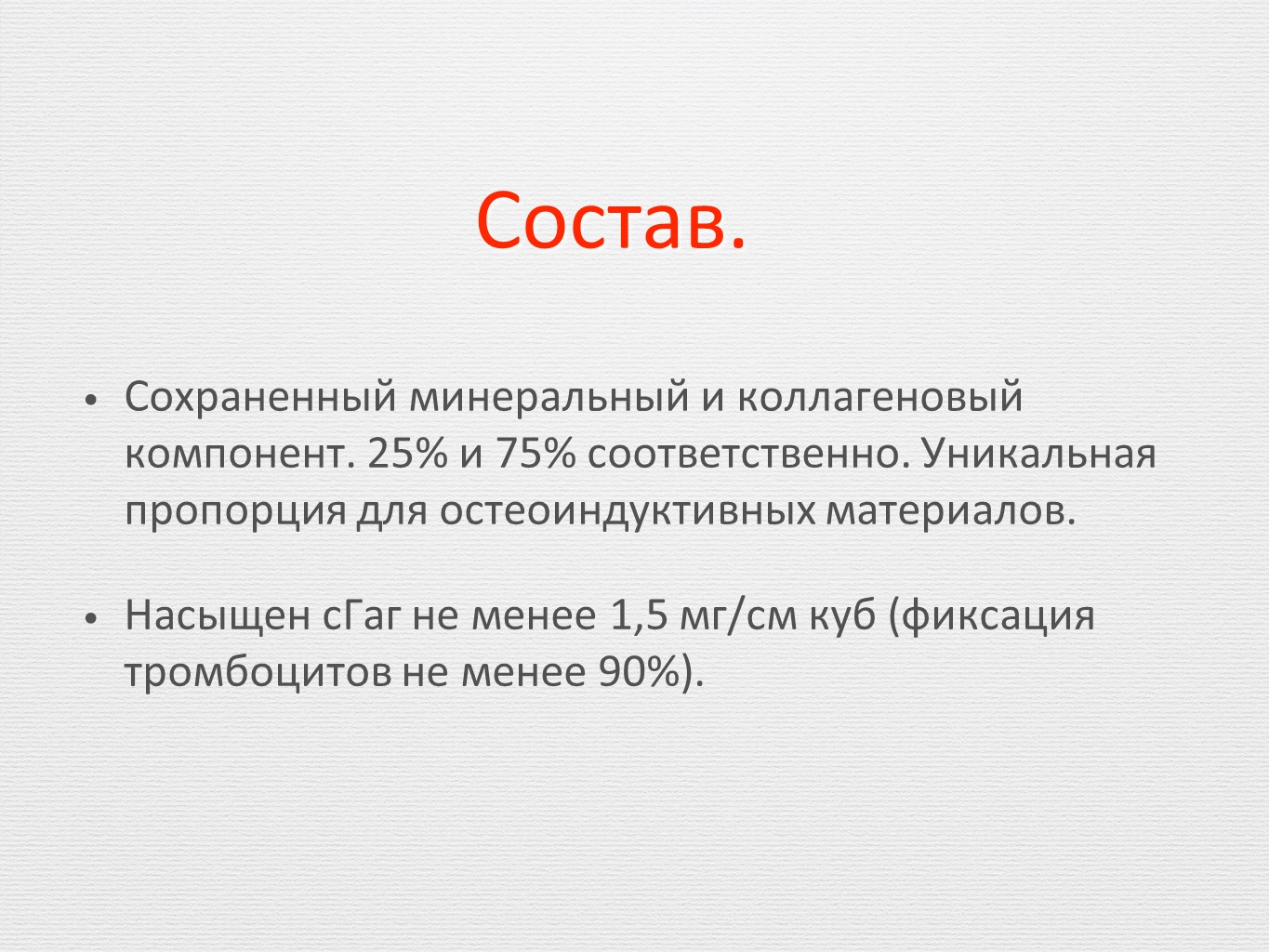 Состав.

• Сохраненный минеральный и коллагеновый компонент. 25% и 75% соответственно. Уникальная пропорция для остеоиндуктивных материалов.

• Насыщен сГаг не менее 1,5 мг/см куб (фиксация тромбоцитов не менее 90%).